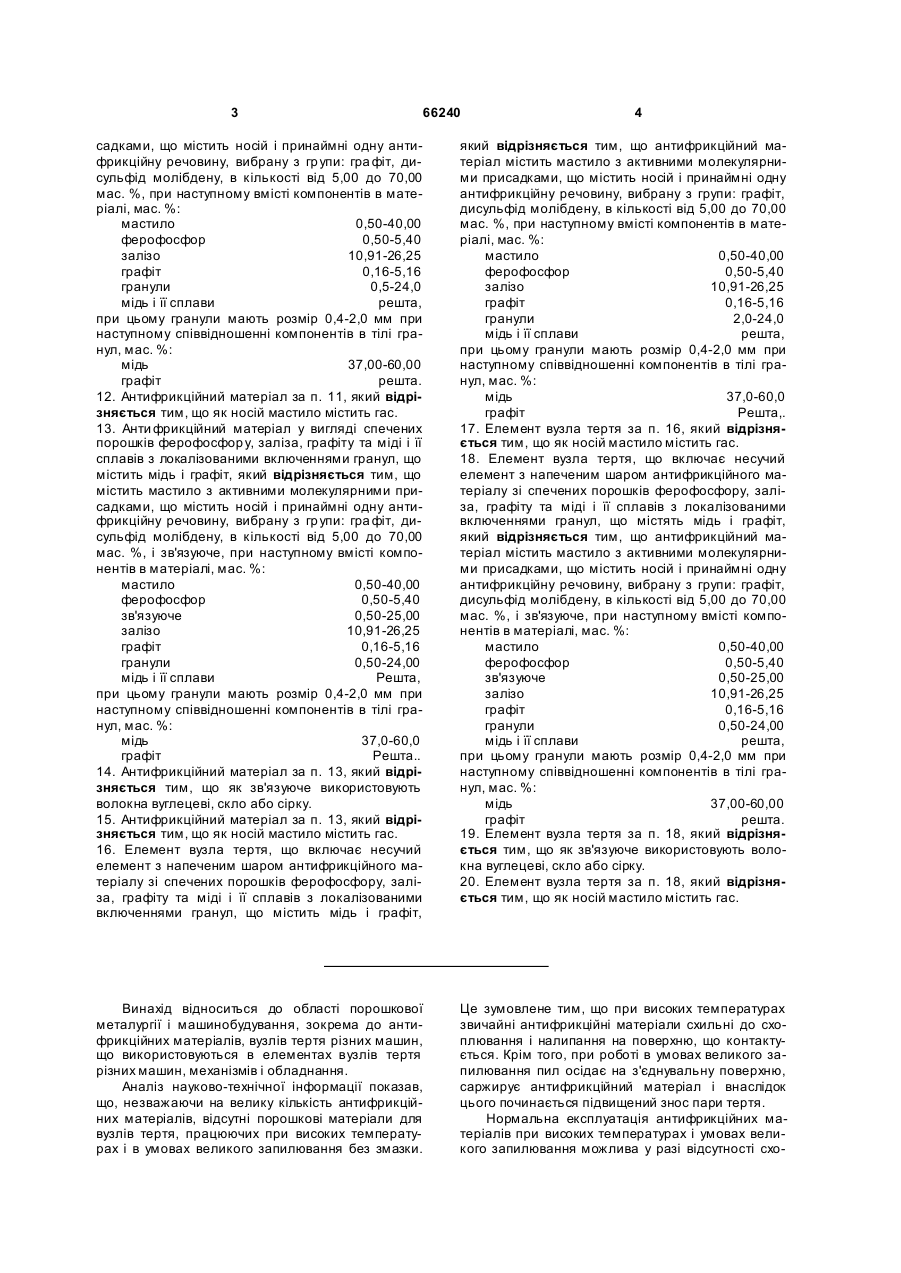 3 66240 4

садками, що містить носій і принаймні одну антифрикційну речовину, вибрану з групи: графіт, дисульфід молібдену, в кількості від 5,00 до 70,00 мас. %, при наступному вмісті компонентів в матеріалі, мас. %:

| | |
|---|---|
| мастило | 0,50-40,00 |
| ферофосфор | 0,50-5,40 |
| залізо | 10,91-26,25 |
| графіт | 0,16-5,16 |
| гранули | 0,5-24,0 |
| мідь і її сплави | решта, |

при цьому гранули мають розмір 0,4-2,0 мм при наступному співвідношенні компонентів в тілі гранул, мас. %:

| | |
|---|---|
| мідь | 37,00-60,00 |
| графіт | решта. |

12. Антифрикційний матеріал за п. 11, який відрізняється тим, що як носій мастило містить гас.

13. Антифрикційний матеріал у вигляді спечених порошків ферофосфору, заліза, графіту та міді і її сплавів з локалізованими включеннями гранул, що містить мідь і графіт, який відрізняється тим, що містить мастило з активними молекулярними присадками, що містить носій і принаймні одну антифрикційну речовину, вибрану з групи: графіт, дисульфід молібдену, в кількості від 5,00 до 70,00 мас. %, і зв'язуюче, при наступному вмісті компонентів в матеріалі, мас. %:

| | |
|---|---|
| мастило | 0,50-40,00 |
| ферофосфор | 0,50-5,40 |
| зв'язуюче | 0,50-25,00 |
| залізо | 10,91-26,25 |
| графіт | 0,16-5,16 |
| гранули | 0,50-24,00 |
| мідь і її сплави | Решта, |

при цьому гранули мають розмір 0,4-2,0 мм при наступному співвідношенні компонентів в тілі гранул, мас. %:

| | |
|---|---|
| мідь | 37,0-60,0 |
| графіт | Решта.. |

14. Антифрикційний матеріал за п. 13, який відрізняється тим, що як зв'язуюче використовують волокна вуглецеві, скло або сірку.

15. Антифрикційний матеріал за п. 13, який відрізняється тим, що як носій мастило містить гас.

16. Елемент вузла тертя, що включає несучий елемент з напеченим шаром антифрикційного матеріалу зі спечених порошків ферофосфору, заліза, графіту та міді і її сплавів з локалізованими включеннями гранул, що містить мідь і графіт, який відрізняється тим, що антифрикційний матеріал містить мастило з активними молекулярними присадками, що містить носій і принаймні одну антифрикційну речовину, вибрану з групи: графіт, дисульфід молібдену, в кількості від 5,00 до 70,00 мас. %, при наступному вмісті компонентів в матеріалі, мас. %:

| | |
|---|---|
| мастило | 0,50-40,00 |
| ферофосфор | 0,50-5,40 |
| залізо | 10,91-26,25 |
| графіт | 0,16-5,16 |
| гранули | 2,0-24,0 |
| мідь і її сплави | решта, |

при цьому гранули мають розмір 0,4-2,0 мм при наступному співвідношенні компонентів в тілі гранул, мас. %:

| | |
|---|---|
| мідь | 37,0-60,0 |
| графіт | Решта,. |

17. Елемент вузла тертя за п. 16, який відрізняється тим, що як носій мастило містить гас.

18. Елемент вузла тертя, що включає несучий елемент з напеченим шаром антифрикційного матеріалу зі спечених порошків ферофосфору, заліза, графіту та міді і її сплавів з локалізованими включеннями гранул, що містять мідь і графіт, який відрізняється тим, що антифрикційний матеріал містить мастило з активними молекулярними присадками, що містить носій і принаймні одну антифрикційну речовину, вибрану з групи: графіт, дисульфід молібдену, в кількості від 5,00 до 70,00 мас. %, і зв'язуюче, при наступному вмісті компонентів в матеріалі, мас. %:

| | |
|---|---|
| мастило | 0,50-40,00 |
| ферофосфор | 0,50-5,40 |
| зв'язуюче | 0,50-25,00 |
| залізо | 10,91-26,25 |
| графіт | 0,16-5,16 |
| гранули | 0,50-24,00 |
| мідь і її сплави | решта, |

при цьому гранули мають розмір 0,4-2,0 мм при наступному співвідношенні компонентів в тілі гранул, мас. %:

| | |
|---|---|
| мідь | 37,00-60,00 |
| графіт | решта. |

19. Елемент вузла тертя за п. 18, який відрізняється тим, що як зв'язуюче використовують волокна вуглецеві, скло або сірку.

20. Елемент вузла тертя за п. 18, який відрізняється тим, що як носій мастило містить гас.

Винахід відноситься до області порошкової металургії і машинобудування, зокрема до антифрикційних матеріалів, вузлів тертя різних машин, що використовуються в елементах вузлів тертя різних машин, механізмів і обладнання.

Аналіз науково-технічної інформації показав, що, незважаючи на велику кількість антифрикційних матеріалів, відсутні порошкові матеріали для вузлів тертя, працюючих при високих температурах і в умовах великого запилювання без змазки. Це зумовлене тим, що при високих температурах звичайні антифрикційні матеріали схильні до схоплювання і налипання на поверхню, що контактується. Крім того, при роботі в умовах великого запилювання пил осідає на з'єднувальну поверхню, саржирує антифрикційний матеріал і внаслідок цього починається підвищений знос пари тертя.

Нормальна експлуатація антифрикційних матеріалів при високих температурах і умовах великого запилювання можлива у разі відсутності схо-